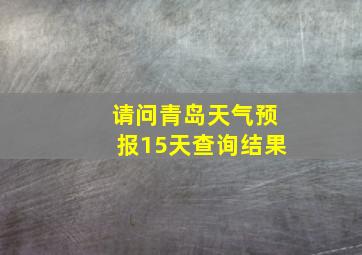 请问青岛天气预报15天查询结果